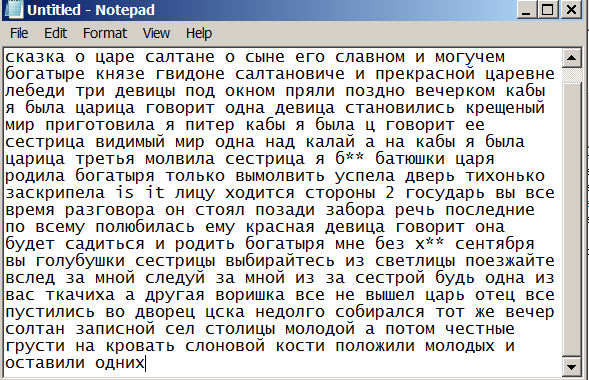 Untitled - Notepad

File Edit Format View Help

сказка о царе салтане о сыне его славном и могучем богатыре князе гвидоне салтановиче и прекрасной царевне лебеди три девицы под окном пряли поздно вечерком кабы я была царица говорит одна девица становились крещеный мир приготовила я питер кабы я была ц говорит ее сестрица видимый мир одна над калай а на кабы я была царица третья молвила сестрица я б** батюшки царя родила богатыря только вымолвить успела дверь тихонько заскрипела is it лицу ходится стороны 2 государь вы все время разговора он стоял позади забора речь последние по всему полюбилась ему красная девица говорит она будет садиться и родить богатыря мне без х** сентября вы голубушки сестрицы выбирайтесь из светлицы поезжайте вслед за мной следуй за мной из за сестрой будь одна из вас ткачиха а другая воришка все не вышел царь отец все пустились во дворец цска недолго собирался тот же вечер солтан записной сел столицы молодой а потом честные грусти на кровать слоновой кости положили молодых и оставили одних